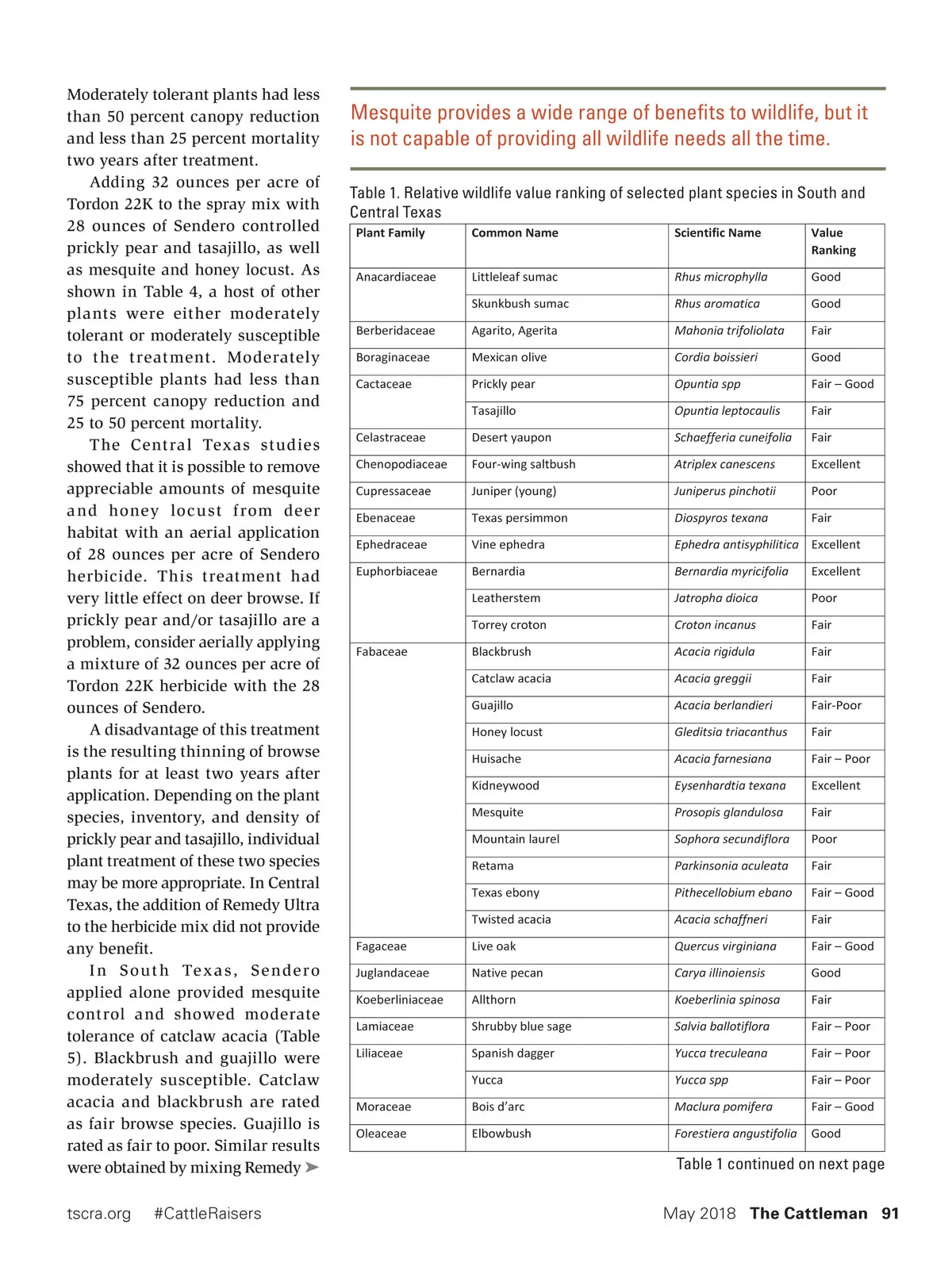 Moderately tolerant plants had less than 50 percent canopy reduction and less than 25 percent mortality two years after treatment.

Adding 32 ounces per acre of Tordon 22K to the spray mix with 28 ounces of Sendero controlled prickly pear and tasajillo, as well as mesquite and honey locust. As shown in Table 4, a host of other plants were either moderately tolerant or moderately susceptible to the treatment. Moderately susceptible plants had less than 75 percent canopy reduction and 25 to 50 percent mortality.

The Central Texas studies showed that it is possible to remove appreciable amounts of mesquite and honey locust from deer habitat with an aerial application of 28 ounces per acre of Sendero herbicide. This treatment had very little effect on deer browse. If prickly pear and/or tasajillo are a problem, consider aerially applying a mixture of 32 ounces per acre of Tordon 22K herbicide with the 28 ounces of Sendero.

A disadvantage of this treatment is the resulting thinning of browse plants for at least two years after application. Depending on the plant species, inventory, and density of prickly pear and tasajillo, individual plant treatment of these two species may be more appropriate. In Central Texas, the addition of Remedy Ultra to the herbicide mix did not provide any benefit.

In South Texas, Sendero applied alone provided mesquite control and showed moderate tolerance of catclaw acacia (Table 5). Blackbrush and guajillo were moderately susceptible. Catclaw acacia and blackbrush are rated as fair browse species. Guajillo is rated as fair to poor. Similar results were obtained by mixing Remedy ➤

Mesquite provides a wide range of benefits to wildlife, but it is not capable of providing all wildlife needs all the time.

Table 1. Relative wildlife value ranking of selected plant species in South and Central Texas

| Plant Family | Common Name | Scientific Name | Value Ranking |
|---|---|---|---|
| Anacardiaceae | Littleleaf sumac | Rhus microphylla | Good |
| | Skunkbush sumac | Rhus aromatica | Good |
| Berberidaceae | Agarito, Agerita | Mahonia trifoliolata | Fair |
| Boraginaceae | Mexican olive | Cordia boissieri | Good |
| Cactaceae | Prickly pear | Opuntia spp | Fair – Good |
| | Tasajillo | Opuntia leptocaulis | Fair |
| Celastraceae | Desert yaupon | Schaefferia cuneifolia | Fair |
| Chenopodiaceae | Four-wing saltbush | Atriplex canescens | Excellent |
| Cupressaceae | Juniper (young) | Juniperus pinchotii | Poor |
| Ebenaceae | Texas persimmon | Diospyros texana | Fair |
| Ephedraceae | Vine ephedra | Ephedra antisyphilitica | Excellent |
| Euphorbiaceae | Bernardia | Bernardia myricifolia | Excellent |
| | Leatherstem | Jatropha dioica | Poor |
| | Torrey croton | Croton incanus | Fair |
| Fabaceae | Blackbrush | Acacia rigidula | Fair |
| | Catclaw acacia | Acacia greggii | Fair |
| | Guajillo | Acacia berlandieri | Fair-Poor |
| | Honey locust | Gleditsia triacanthus | Fair |
| | Huisache | Acacia farnesiana | Fair – Poor |
| | Kidneywood | Eysenhardtia texana | Excellent |
| | Mesquite | Prosopis glandulosa | Fair |
| | Mountain laurel | Sophora secundiflora | Poor |
| | Retama | Parkinsonia aculeata | Fair |
| | Texas ebony | Pithecellobium ebano | Fair – Good |
| | Twisted acacia | Acacia schaffneri | Fair |
| Fagaceae | Live oak | Quercus virginiana | Fair – Good |
| Juglandaceae | Native pecan | Carya illinoiensis | Good |
| Koeberliniaceae | Allthorn | Koeberlinia spinosa | Fair |
| Lamiaceae | Shrubby blue sage | Salvia ballotiflora | Fair – Poor |
| Liliaceae | Spanish dagger | Yucca treculeana | Fair – Poor |
| | Yucca | Yucca spp | Fair – Poor |
| Moraceae | Bois d'arc | Maclura pomifera | Fair – Good |
| Oleaceae | Elbowbush | Forestiera angustifolia | Good |

Table 1 continued on next page

tscra.org #CattleRaisers

May 2018 The Cattleman 91